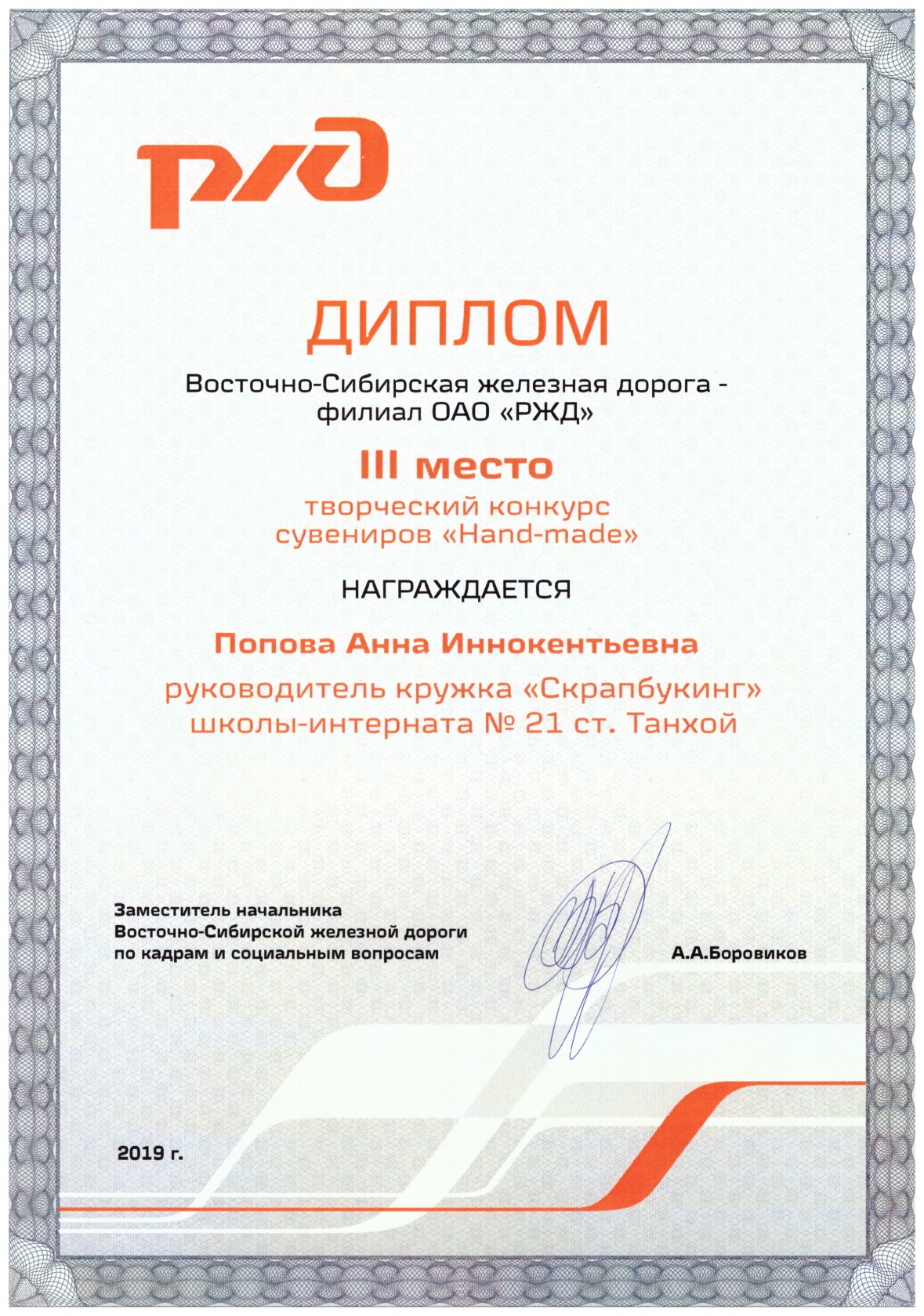 РЖД

ДИПЛОМ

Восточно-Сибирская железная дорога - филиал ОАО «РЖД»

III место

творческий конкурс сувениров «Hand-made»

НАГРАЖДАЕТСЯ

Попова Анна Иннокентьевна

руководитель кружка «Скрапбукинг» школы-интерната № 21 ст. Танхой

Заместитель начальника Восточно-Сибирской железной дороги по кадрам и социальным вопросам

А.А.Боровиков

2019 г.